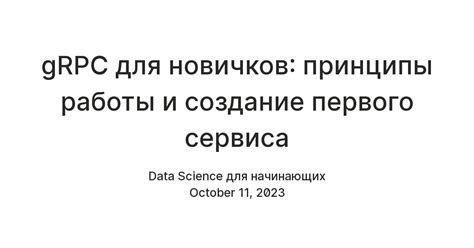 gRPC для новичков: принципы работы и создание первого сервиса

Data Science для начинающих
October 11, 2023